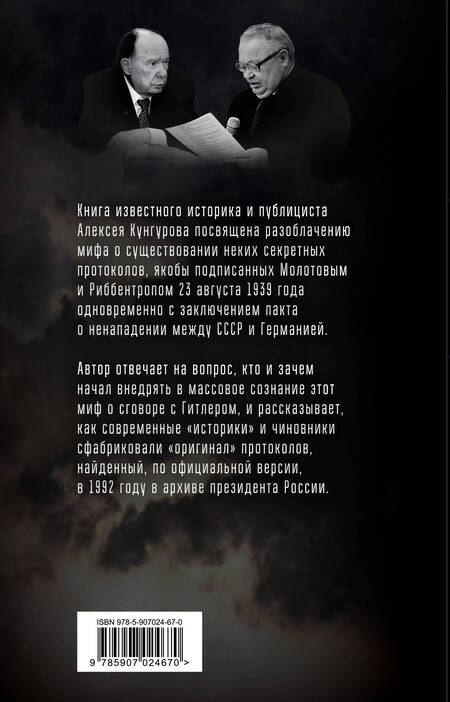 Книга известного историка и публициста Алексея Кунгурова посвящена разоблачению мифа о существовании неких секретных протоколов, якобы подписанных Молотовым и Риббентропом 23 августа 1939 года одновременно с заключением пакта о ненападении между СССР и Германией.

Автор отвечает на вопрос, кто и зачем начал внедрять в массовое сознание этот миф о сговоре с Гитлером, и рассказывает, как современные «историки» и чиновники сфабриковали «оригинал» протоколов, найденный, по официальной версии, в 1992 году в архиве президента России.

ISBN 978-5-907024-67-0

9 785907 024670 >